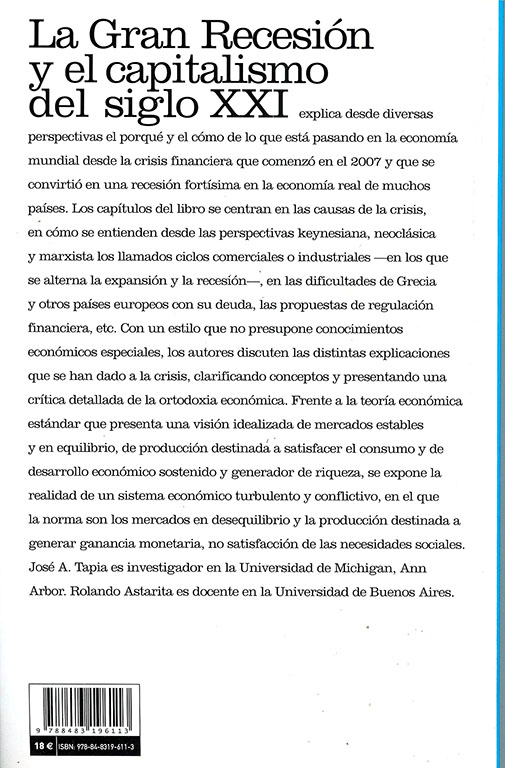 La Gran Recesión y el capitalismo del siglo XXI explica desde diversas perspectivas el porqué y el cómo de lo que está pasando en la economía mundial desde la crisis financiera que comenzó en el 2007 y que se convirtió en una recesión fortísima en la economía real de muchos países. Los capítulos del libro se centran en las causas de la crisis, en cómo se entienden desde las perspectivas keynesiana, neoclásica y marxista los llamados ciclos comerciales o industriales —en los que se alterna la expansión y la recesión—, en las dificultades de Grecia y otros países europeos con su deuda, las propuestas de regulación financiera, etc. Con un estilo que no presupone conocimientos económicos especiales, los autores discuten las distintas explicaciones que se han dado a la crisis, clarificando conceptos y presentando una crítica detallada de la ortodoxia económica. Frente a la teoría económica estándar que presenta una visión idealizada de mercados estables y en equilibrio, de producción destinada a satisfacer el consumo y de desarrollo económico sostenido y generador de riqueza, se expone la realidad de un sistema económico turbulento y conflictivo, en el que la norma son los mercados en desequilibrio y la producción destinada a generar ganancia monetaria, no satisfacción de las necesidades sociales.
José A. Tapia es investigador en la Universidad de Michigan, Ann Arbor. Rolando Astarita es docente en la Universidad de Buenos Aires.

9 788483 196113

18 € ISBN: 978-84-8319-611-3